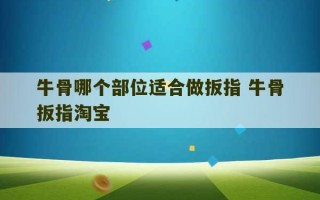 牛骨哪个部位适合做扳指 牛骨扳指淘宝